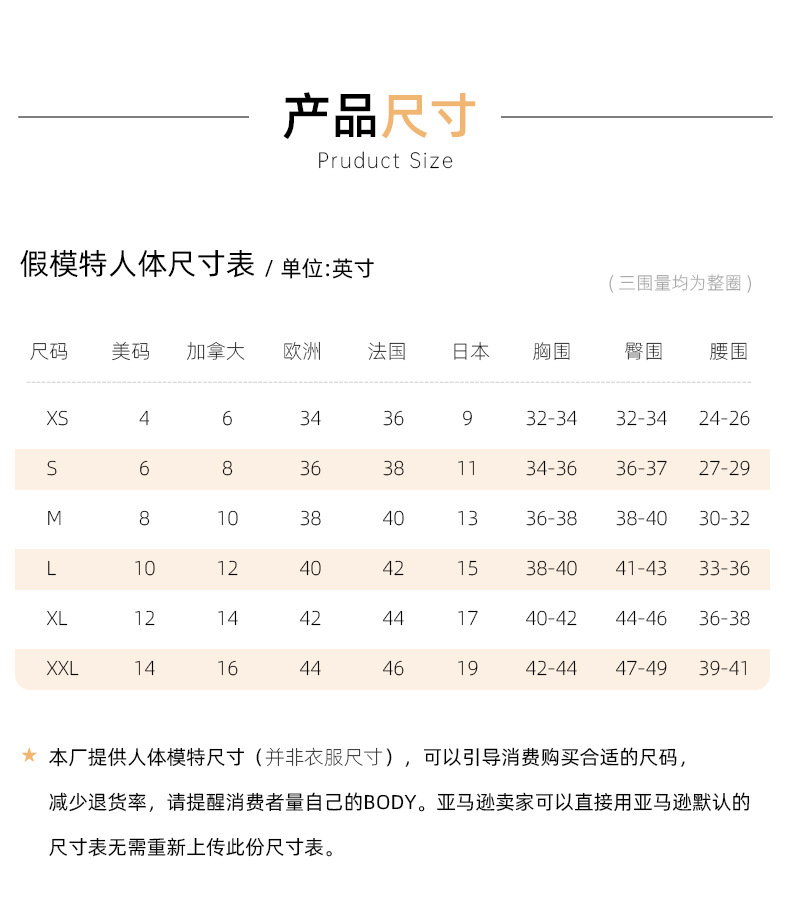 产品尺寸
Pruduct Size

假模特人体尺寸表 / 单位:英寸

（三围量均为整圈）

| 尺码 | 美码 | 加拿大 | 欧洲 | 法国 | 日本 | 胸围 | 臀围 | 腰围 |
|---|---|---|---|---|---|---|---|---|
| XS | 4 | 6 | 34 | 36 | 9 | 32-34 | 32-34 | 24-26 |
| S | 6 | 8 | 36 | 38 | 11 | 34-36 | 36-37 | 27-29 |
| M | 8 | 10 | 38 | 40 | 13 | 36-38 | 38-40 | 30-32 |
| L | 10 | 12 | 40 | 42 | 15 | 38-40 | 41-43 | 33-36 |
| XL | 12 | 14 | 42 | 44 | 17 | 40-42 | 44-46 | 36-38 |
| XXL | 14 | 16 | 44 | 46 | 19 | 42-44 | 47-49 | 39-41 |

★ 本厂提供人体模特尺寸（并非衣服尺寸），可以引导消费购买合适的尺码，减少退货率，请提醒消费者量自己的BODY。亚马逊卖家可以直接用亚马逊默认的尺寸表无需重新上传此份尺寸表。